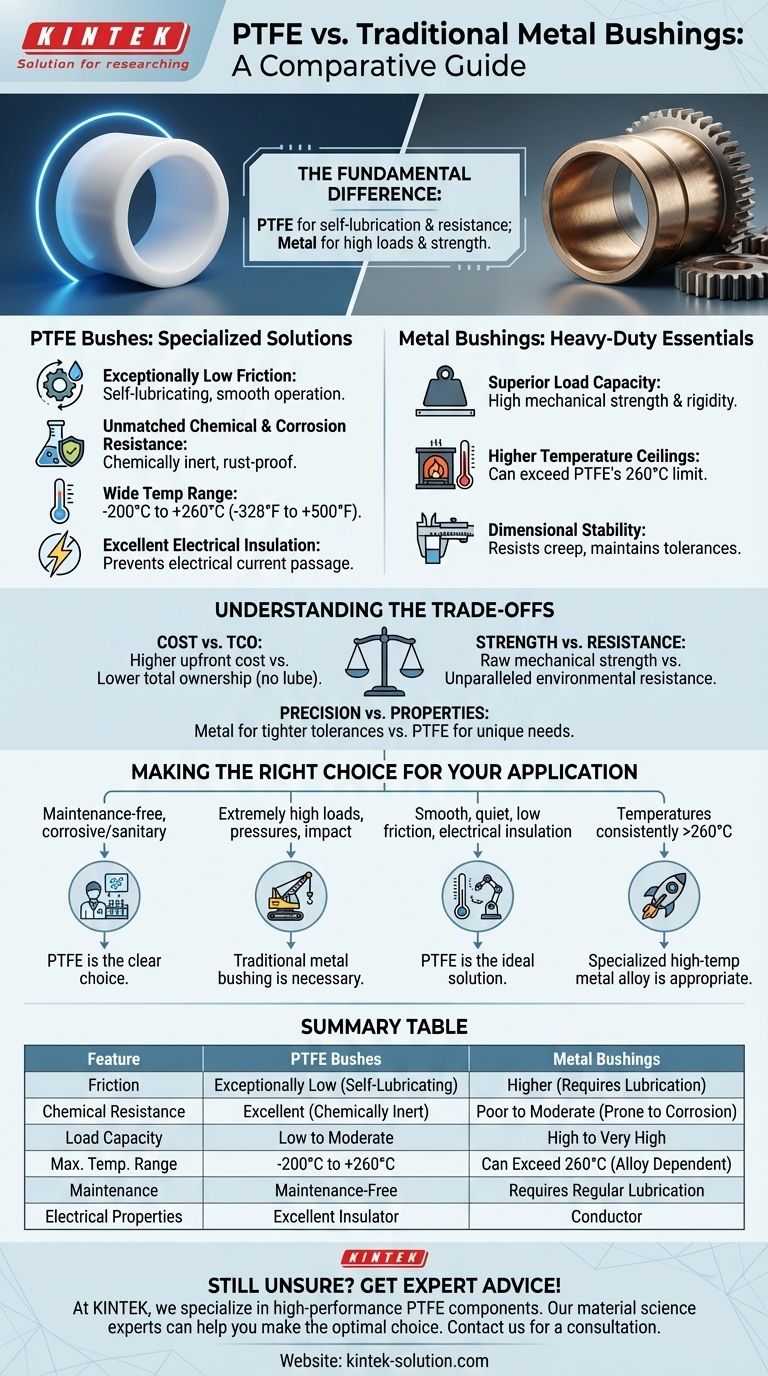 KINTEK
Solution for researching

PTFE vs. Traditional Metal Bushings: A Comparative Guide

THE FUNDAMENTAL DIFFERENCE:
PTFE for self-lubrication & resistance; Metal for high loads & strength.

PTFE Bushes: Specialized Solutions

Exceptionally Low Friction:
Self-lubricating, smooth operation.

Unmatched Chemical & Corrosion Resistance:
Chemically inert, rust-proof.

Wide Temp Range:
-200°C to +260°C (-328°F to +500°F).

Excellent Electrical Insulation:
Prevents electrical current passage.

Metal Bushings: Heavy-Duty Essentials

Superior Load Capacity:
High mechanical strength & rigidity.

Higher Temperature Ceilings:
Can exceed PTFE's 260°C limit.

Dimensional Stability:
Resists creep, maintains tolerances.

UNDERSTANDING THE TRADE-OFFS

COST vs. TCO:
Higher upfront cost vs. Lower total ownership (no lube).

STRENGTH vs. RESISTANCE:
Raw mechanical strength vs. Unparalleled environmental resistance.

PRECISION vs. PROPERTIES:
Metal for tighter tolerances vs. PTFE for unique needs.

MAKING THE RIGHT CHOICE FOR YOUR APPLICATION

Maintenance-free, corrosive/sanitary
PTFE is the clear choice.

Extremely high loads, pressures, impact
Traditional metal bushing is necessary.

Smooth, quiet, low friction, electrical insulation
PTFE is the ideal solution.

Temperatures consistently >260°C
Specialized high-temp metal alloy is appropriate.

SUMMARY TABLE

| Feature | PTFE Bushes | Metal Bushings |
|---|---|---|
| Friction | Exceptionally Low (Self-Lubricating) | Higher (Requires Lubrication) |
| Chemical Resistance | Excellent (Chemically Inert) | Poor to Moderate (Prone to Corrosion) |
| Load Capacity | Low to Moderate | High to Very High |
| Max. Temp. Range | -200°C to +260°C | Can Exceed 260°C (Alloy Dependent) |
| Maintenance | Maintenance-Free | Requires Regular Lubrication |
| Electrical Properties | Excellent Insulator | Conductor |

KINTEK

STILL UNSURE? GET EXPERT ADVICE!
At KINTEK, we specialize in high-performance PTFE components. Our material science experts can help you make the optimal choice. Contact us for a consultation.

Website: kintek-solution.com